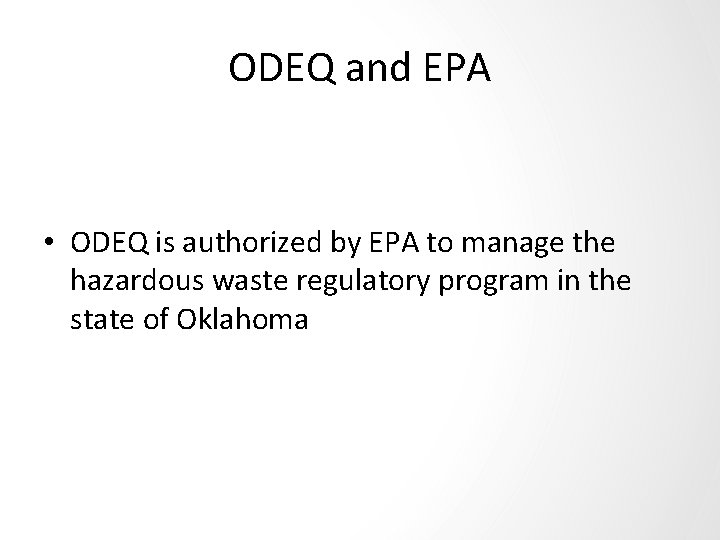 ODEQ and EPA

• ODEQ is authorized by EPA to manage the hazardous waste regulatory program in the state of Oklahoma